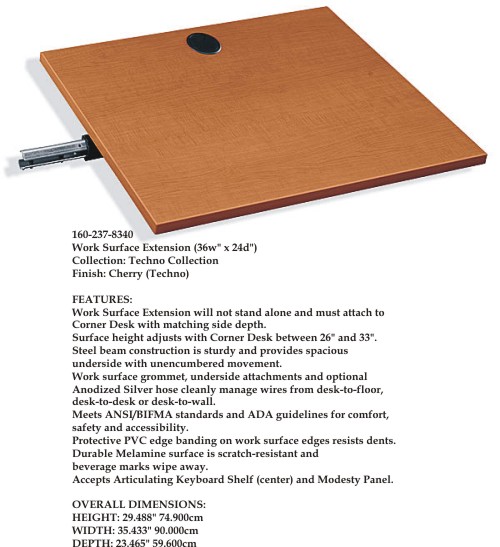 160-237-8340
Work Surface Extension (36w" x 24d")
Collection: Techno Collection
Finish: Cherry (Techno)

FEATURES:
Work Surface Extension will not stand alone and must attach to Corner Desk with matching side depth.
Surface height adjusts with Corner Desk between 26" and 33".
Steel beam construction is sturdy and provides spacious underside with unencumbered movement.
Work surface grommet, underside attachments and optional Anodized Silver hose cleanly manage wires from desk-to-floor, desk-to-desk or desk-to-wall.
Meets ANSI/BIFMA standards and ADA guidelines for comfort, safety and accessibility.
Protective PVC edge banding on work surface edges resists dents.
Durable Melamine surface is scratch-resistant and beverage marks wipe away.
Accepts Articulating Keyboard Shelf (center) and Modesty Panel.

OVERALL DIMENSIONS:
HEIGHT: 29.488" 74.900cm
WIDTH: 35.433" 90.000cm
DEPTH: 23.465" 59.600cm